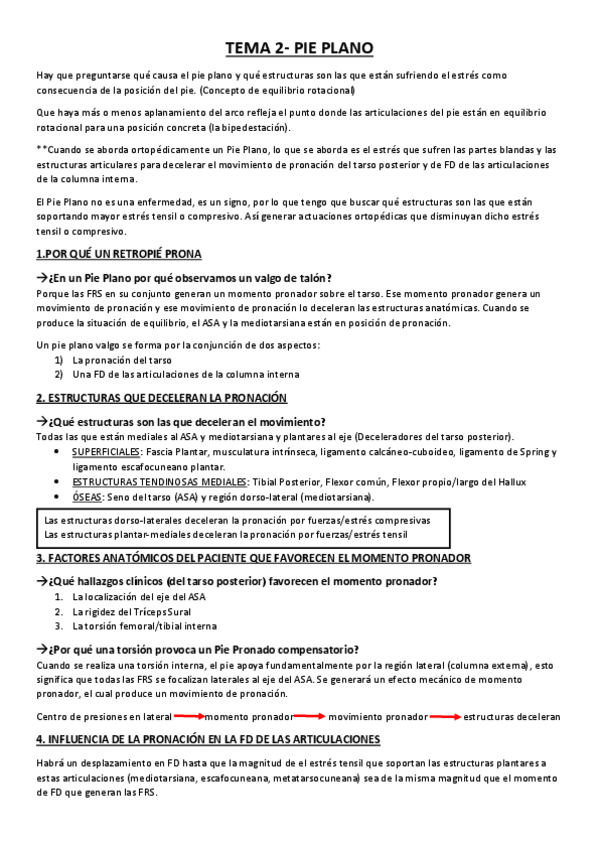 TEMA 2- PIE PLANO

Hay que preguntarse qué causa el pie plano y qué estructuras son las que están sufriendo el estrés como consecuencia de la posición del pie. (Concepto de equilibrio rotacional)

Que haya más o menos aplanamiento del arco refleja el punto donde las articulaciones del pie están en equilibrio rotacional para una posición concreta (la bipedestación).

**Cuando se aborda ortopédicamente un Pie Plano, lo que se aborda es el estrés que sufren las partes blandas y las estructuras articulares para decelerar el movimiento de pronación del tarso posterior y de FD de las articulaciones de la columna interna.

El Pie Plano no es una enfermedad, es un signo, por lo que tengo que buscar qué estructuras son las que están soportando mayor estrés tensil o compresivo. Así generar actuaciones ortopédicas que disminuyan dicho estrés tensil o compresivo.

1.POR QUÉ UN RETROPIÉ PRONA

→¿En un Pie Plano por qué observamos un valgo de talón?
Porque las FRS en su conjunto generan un momento pronador sobre el tarso. Ese momento pronador genera un movimiento de pronación y ese movimiento de pronación lo deceleran las estructuras anatómicas. Cuando se produce la situación de equilibrio, el ASA y la mediotarsiana están en posición de pronación.

Un pie plano valgo se forma por la conjunción de dos aspectos:
1) La pronación del tarso
2) Una FD de las articulaciones de la columna interna

2. ESTRUCTURAS QUE DECELERAN LA PRONACIÓN

→¿Qué estructuras son las que deceleran el movimiento?
Todas las que están mediales al ASA y mediotarsiana y plantares al eje (Deceleradores del tarso posterior).
• SUPERFICIALES: Fascia Plantar, musculatura intrínseca, ligamento calcáneo-cuboideo, ligamento de Spring y ligamento escafocuneano plantar.
• ESTRUCTURAS TENDINOSAS MEDIALES: Tibial Posterior, Flexor común, Flexor propio/largo del Hallux
• ÓSEAS: Seno del tarso (ASA) y región dorso-lateral (mediotarsiana).

Las estructuras dorso-laterales deceleran la pronación por fuerzas/estrés compresivas
Las estructuras plantar-mediales deceleran la pronación por fuerzas/ estrés tensil

3. FACTORES ANATÓMICOS DEL PACIENTE QUE FAVORECEN EL MOMENTO PRONADOR

→¿Qué hallazgos clínicos (del tarso posterior) favorecen el momento pronador?
1. La localización del eje del ASA
2. La rigidez del Tríceps Sural
3. La torsión femoral/tibial interna

→¿Por qué una torsión provoca un Pie Pronado compensatorio?
Cuando se realiza una torsión interna, el pie apoya fundamentalmente por la región lateral (columna externa), esto significa que todas las FRS se focalizan laterales al eje del ASA. Se generará un efecto mecánico de momento pronador, el cual produce un movimiento de pronación.

Centro de presiones en lateral → momento pronador → movimiento pronador → estructuras deceleran

4. INFLUENCIA DE LA PRONACIÓN EN LA FD DE LAS ARTICULACIONES

Habrá un desplazamiento en FD hasta que la magnitud de el estrés tensil que soportan las estructuras plantares a estas articulaciones (mediotarsiana, escafocuneana, metatarsocuneana) sea de la misma magnitud que el momento de FD que generan las FRS.